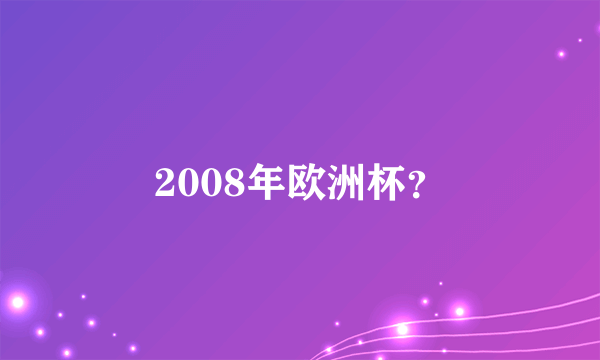 2008年欧洲杯？